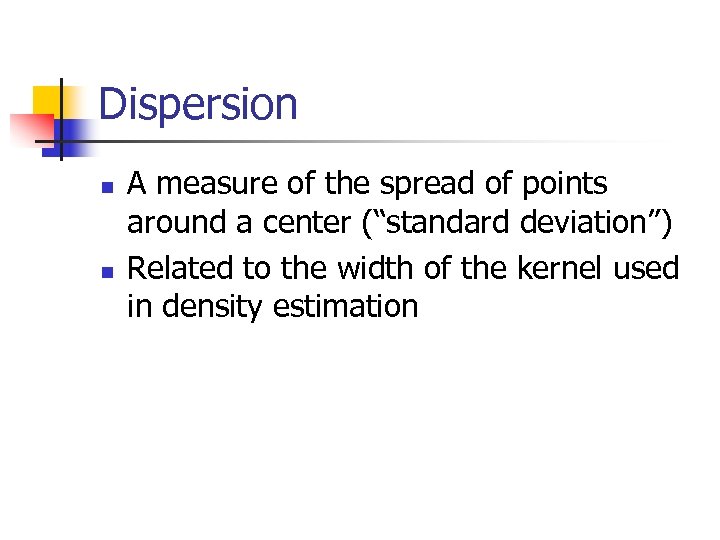 Dispersion

• A measure of the spread of points around a center ("standard deviation")
• Related to the width of the kernel used in density estimation